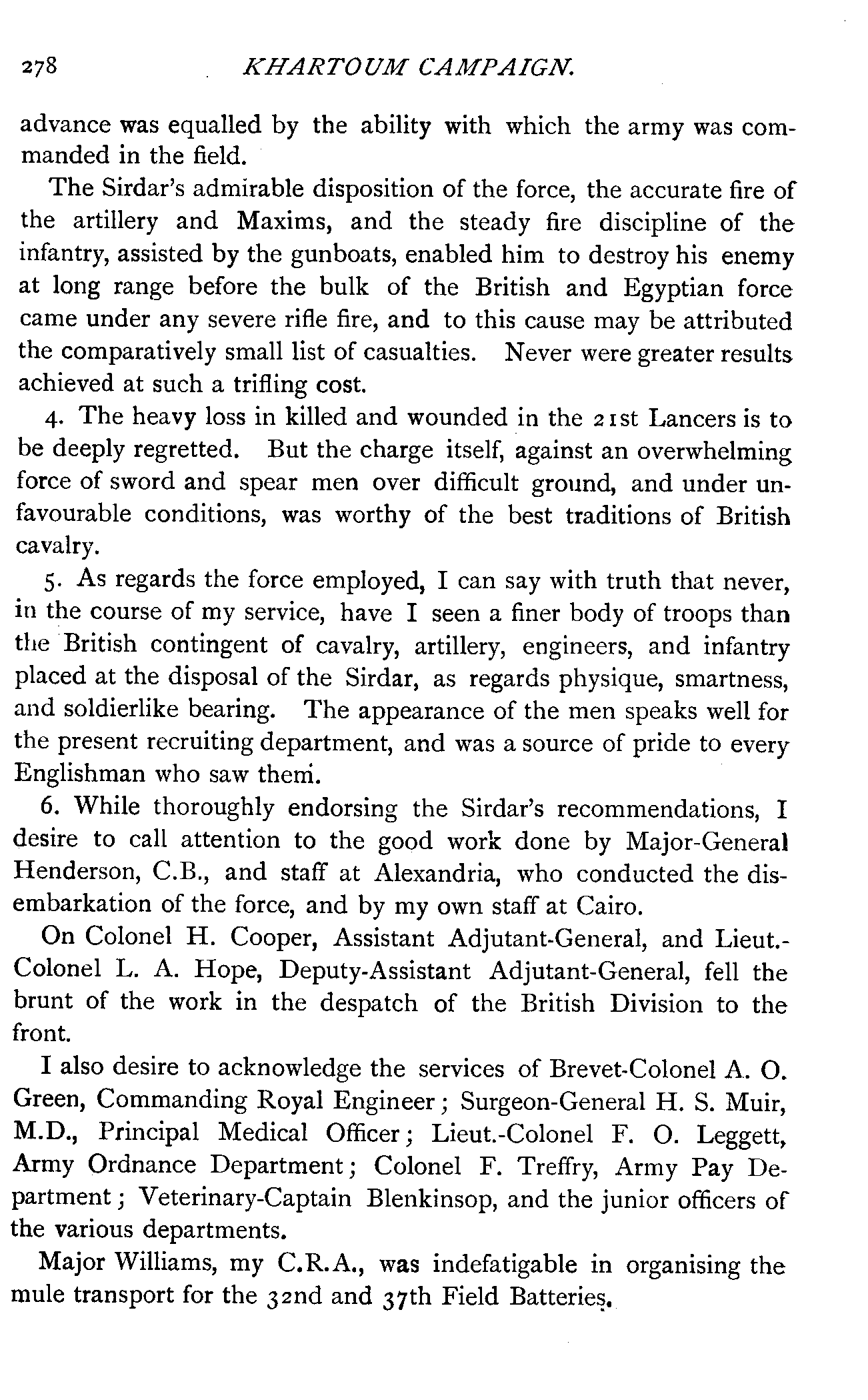 278 KHARTOUM CAMPAIGN.

advance was equalled by the ability with which the army was commanded in the field.

The Sirdar's admirable disposition of the force, the accurate fire of the artillery and Maxims, and the steady fire discipline of the infantry, assisted by the gunboats, enabled him to destroy his enemy at long range before the bulk of the British and Egyptian force came under any severe rifle fire, and to this cause may be attributed the comparatively small list of casualties. Never were greater results achieved at such a trifling cost.

4. The heavy loss in killed and wounded in the 21st Lancers is to be deeply regretted. But the charge itself, against an overwhelming force of sword and spear men over difficult ground, and under unfavourable conditions, was worthy of the best traditions of British cavalry.

5. As regards the force employed, I can say with truth that never, in the course of my service, have I seen a finer body of troops than the British contingent of cavalry, artillery, engineers, and infantry placed at the disposal of the Sirdar, as regards physique, smartness, and soldierlike bearing. The appearance of the men speaks well for the present recruiting department, and was a source of pride to every Englishman who saw them.

6. While thoroughly endorsing the Sirdar's recommendations, I desire to call attention to the good work done by Major-General Henderson, C.B., and staff at Alexandria, who conducted the disembarkation of the force, and by my own staff at Cairo.

On Colonel H. Cooper, Assistant Adjutant-General, and Lieut.-Colonel L. A. Hope, Deputy-Assistant Adjutant-General, fell the brunt of the work in the despatch of the British Division to the front.

I also desire to acknowledge the services of Brevet-Colonel A. O. Green, Commanding Royal Engineer; Surgeon-General H. S. Muir, M.D., Principal Medical Officer; Lieut.-Colonel F. O. Leggett, Army Ordnance Department; Colonel F. Treffry, Army Pay Department; Veterinary-Captain Blenkinsop, and the junior officers of the various departments.

Major Williams, my C.R.A., was indefatigable in organising the mule transport for the 32nd and 37th Field Batteries.